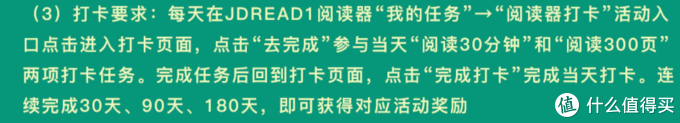 （3）打卡要求：每天在JDREAD1阅读器“我的任务”→“阅读器打卡”活动入口点击进入打卡页面，点击“去完成”参与当天“阅读30分钟”和“阅读300页”两项打卡任务。完成任务后回到打卡页面，点击“完成打卡”完成当天打卡。连续完成30天、90天、180天，即可获得对应活动奖励

值 什么值得买